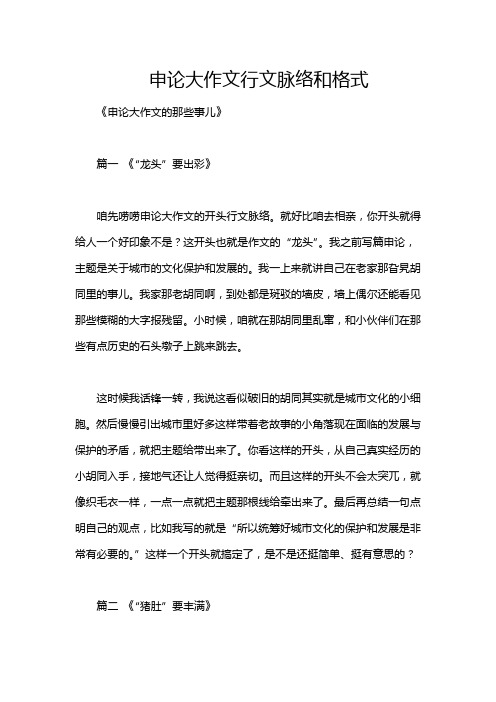 申论大作文行文脉络和格式

《申论大作文的那些事儿》

篇一 《“龙头”要出彩》

咱先唠唠申论大作文的开头行文脉络。就好比咱去相亲，你开头就得给人一个好印象不是？这开头也就是作文的“龙头”。我之前写篇申论，主题是关于城市的文化保护和发展的。我一上来就讲自己在老家那旮旯胡同里的事儿。我家那老胡同啊，到处都是斑驳的墙皮，墙上偶尔还能看见那些模糊的大字报残留。小时候，咱就在那胡同里乱窜，和小伙伴们在那些有点历史的石头墩子上跳来跳去。

这时候我话锋一转，我说这看似破旧的胡同其实就是城市文化的小细胞。然后慢慢引出城市里好多这样带着老故事的小角落现在面临的发展与保护的矛盾，就把主题给带出来了。你看这样的开头，从自己真实经历的小胡同入手，接地气还让人觉得挺亲切。而且这样的开头不会太突兀，就像织毛衣一样，一点一点就把主题那根线给牵出来了。最后再总结一句点明自己的观点，比如我写的就是“所以统筹好城市文化的保护和发展是非常有必要的。”这样一个开头就搞定了，是不是还挺简单、挺有意思的？

篇二 《“猪肚”要丰满》